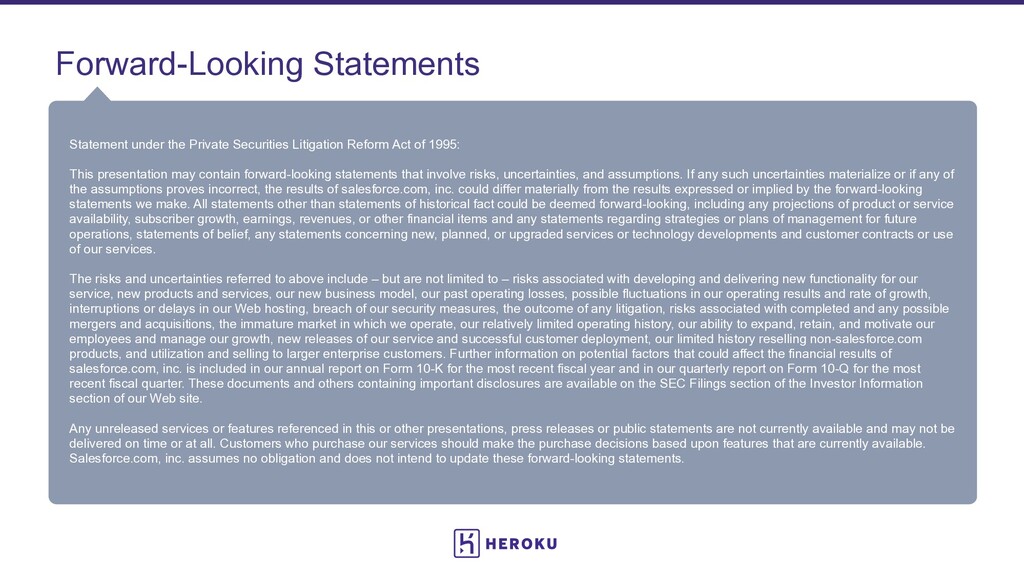 Forward-Looking Statements

Statement under the Private Securities Litigation Reform Act of 1995:

This presentation may contain forward-looking statements that involve risks, uncertainties, and assumptions. If any such uncertainties materialize or if any of the assumptions proves incorrect, the results of salesforce.com, inc. could differ materially from the results expressed or implied by the forward-looking statements we make. All statements other than statements of historical fact could be deemed forward-looking, including any projections of product or service availability, subscriber growth, earnings, revenues, or other financial items and any statements regarding strategies or plans of management for future operations, statements of belief, any statements concerning new, planned, or upgraded services or technology developments and customer contracts or use of our services.

The risks and uncertainties referred to above include – but are not limited to – risks associated with developing and delivering new functionality for our service, new products and services, our new business model, our past operating losses, possible fluctuations in our operating results and rate of growth, interruptions or delays in our Web hosting, breach of our security measures, the outcome of any litigation, risks associated with completed and any possible mergers and acquisitions, the immature market in which we operate, our relatively limited operating history, our ability to expand, retain, and motivate our employees and manage our growth, new releases of our service and successful customer deployment, our limited history reselling non-salesforce.com products, and utilization and selling to larger enterprise customers. Further information on potential factors that could affect the financial results of salesforce.com, inc. is included in our annual report on Form 10-K for the most recent fiscal year and in our quarterly report on Form 10-Q for the most recent fiscal quarter. These documents and others containing important disclosures are available on the SEC Filings section of the Investor Information section of our Web site.

Any unreleased services or features referenced in this or other presentations, press releases or public statements are not currently available and may not be delivered on time or at all. Customers who purchase our services should make the purchase decisions based upon features that are currently available. Salesforce.com, inc. assumes no obligation and does not intend to update these forward-looking statements.

HEROKU